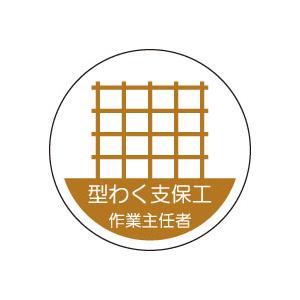 型わく支保工
作業主任者